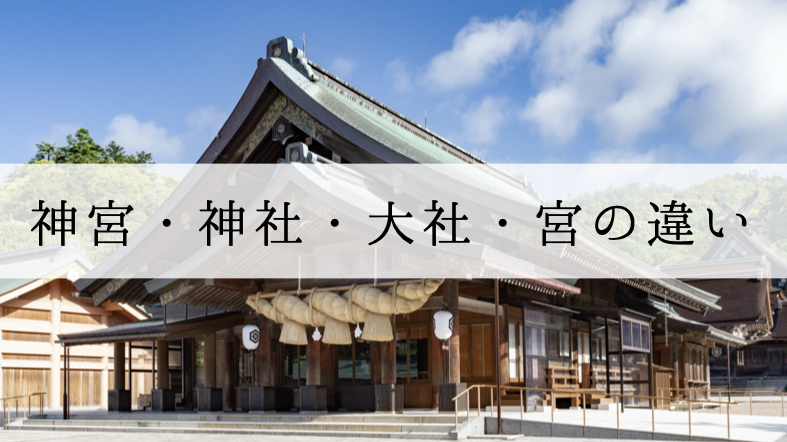 神宮・神社・大社・宮の違い